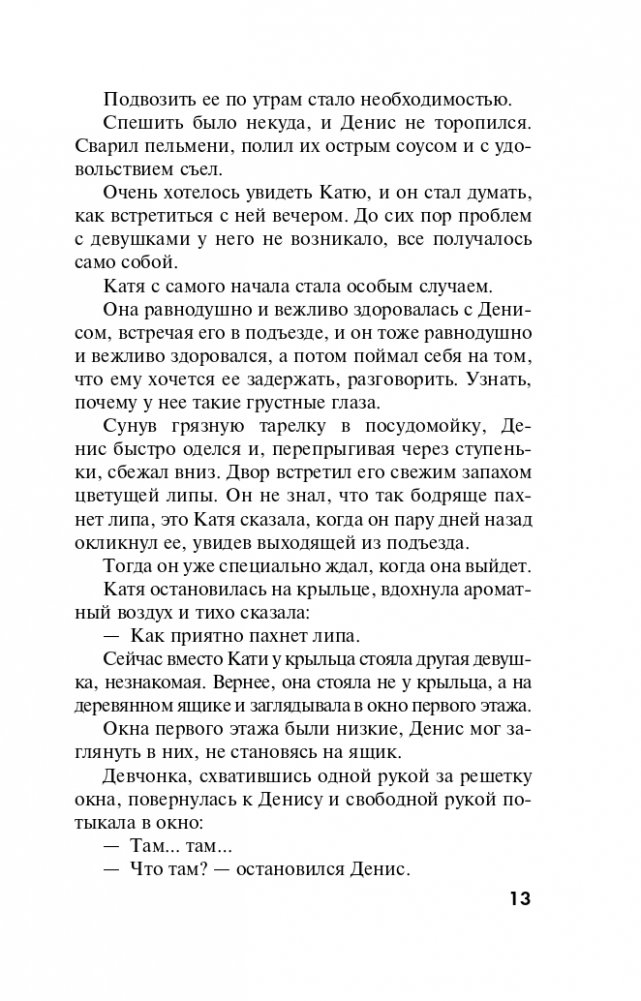 Подвозить ее по утрам стало необходимостью.

Спешить было некуда, и Денис не торопился. Сварил пельмени, полил их острым соусом и с удовольствием съел.

Очень хотелось увидеть Катю, и он стал думать, как встретиться с ней вечером. До сих пор проблем с девушками у него не возникало, все получалось само собой.

Катя с самого начала стала особым случаем.

Она равнодушно и вежливо здоровалась с Денисом, встречая его в подъезде, и он тоже равнодушно и вежливо здоровался, а потом поймал себя на том, что ему хочется ее задержать, разговорить. Узнать, почему у нее такие грустные глаза.

Сунув грязную тарелку в посудомойку, Денис быстро оделся и, перепрыгивая через ступеньки, сбежал вниз. Двор встретил его свежим запахом цветущей липы. Он не знал, что так бодряще пахнет липа, это Катя сказала, когда он пару дней назад окликнул ее, увидев выходящей из подъезда.

Тогда он уже специально ждал, когда она выйдет.

Катя остановилась на крыльце, вдохнула ароматный воздух и тихо сказала:

— Как приятно пахнет липа.

Сейчас вместо Кати у крыльца стояла другая девушка, незнакомая. Вернее, она стояла не у крыльца, а на деревянном ящике и заглядывала в окно первого этажа.

Окна первого этажа были низкие, Денис мог заглянуть в них, не становясь на ящик.

Девчонка, схватившись одной рукой за решетку окна, повернулась к Денису и свободной рукой потыкала в окно:

— Там... там...

— Что там? — остановился Денис.

13